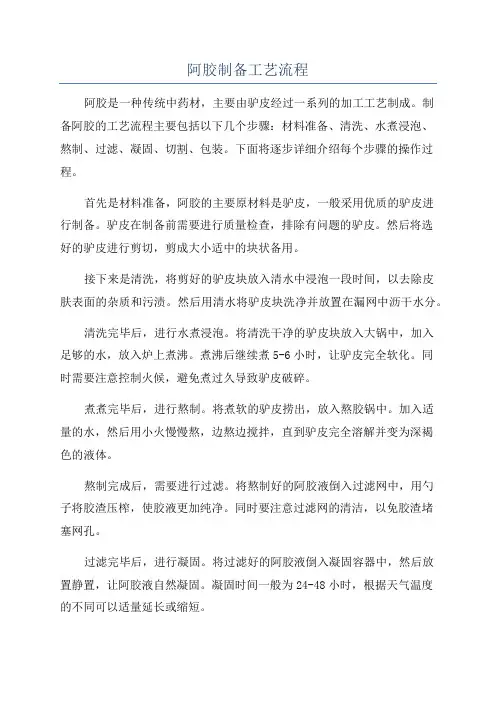 阿胶制备工艺流程

阿胶是一种传统中药材，主要由驴皮经过一系列的加工工艺制成。制备阿胶的工艺流程主要包括以下几个步骤：材料准备、清洗、水煮浸泡、熬制、过滤、凝固、切割、包装。下面将逐步详细介绍每个步骤的操作过程。

首先是材料准备，阿胶的主要原材料是驴皮，一般采用优质的驴皮进行制备。驴皮在制备前需要进行质量检查，排除有问题的驴皮。然后将选好的驴皮进行剪切，剪成大小适中的块状备用。

接下来是清洗，将剪好的驴皮块放入清水中浸泡一段时间，以去除皮肤表面的杂质和污渍。然后用清水将驴皮块洗净并放置在漏网中沥干水分。

清洗完毕后，进行水煮浸泡。将清洗干净的驴皮块放入大锅中，加入足够的水，放入炉上煮沸。煮沸后继续煮 5-6 小时，让驴皮完全软化。同时需要注意控制火候，避免煮过久导致驴皮破碎。

煮煮完毕后，进行熬制。将煮软的驴皮捞出，放入熬胶锅中。加入适量的水，然后用小火慢慢熬，边熬边搅拌，直到驴皮完全溶解并变为深褐色的液体。

熬制完成后，需要进行过滤。将熬制好的阿胶液倒入过滤网中，用勺子将胶渣压榨，使胶液更加纯净。同时要注意过滤网的清洁，以免胶渣堵塞网孔。

过滤完毕后，进行凝固。将过滤好的阿胶液倒入凝固容器中，然后放置静置，让阿胶液自然凝固。凝固时间一般为 24-48 小时，根据天气温度的不同可以适量延长或缩短。